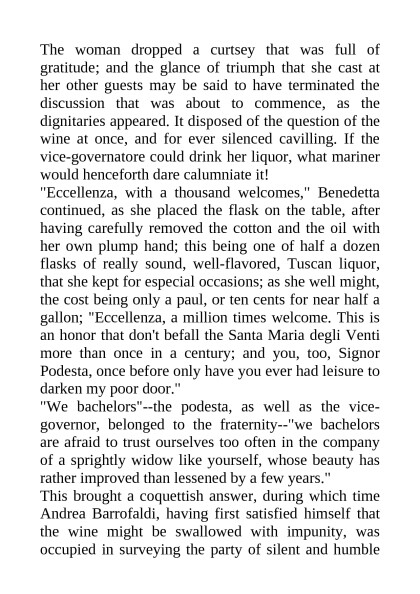 The woman dropped a curtsey that was full of gratitude; and the glance of triumph that she cast at her other guests may be said to have terminated the discussion that was about to commence, as the dignitaries appeared. It disposed of the question of the wine at once, and for ever silenced cavilling. If the vice-governatore could drink her liquor, what mariner would henceforth dare calumniate it!

"Eccellenza, with a thousand welcomes," Benedetta continued, as she placed the flask on the table, after having carefully removed the cotton and the oil with her own plump hand; this being one of half a dozen flasks of really sound, well-flavored, Tuscan liquor, that she kept for especial occasions; as she well might, the cost being only a paul, or ten cents for near half a gallon; "Eccellenza, a million times welcome. This is an honor that don't befall the Santa Maria degli Venti more than once in a century; and you, too, Signor Podesta, once before only have you ever had leisure to darken my poor door."

"We bachelors"--the podesta, as well as the vice-governor, belonged to the fraternity--"we bachelors are afraid to trust ourselves too often in the company of a sprightly widow like yourself, whose beauty has rather improved than lessened by a few years."

This brought a coquettish answer, during which time Andrea Barrofaldi, having first satisfied himself that the wine might be swallowed with impunity, was occupied in surveying the party of silent and humble